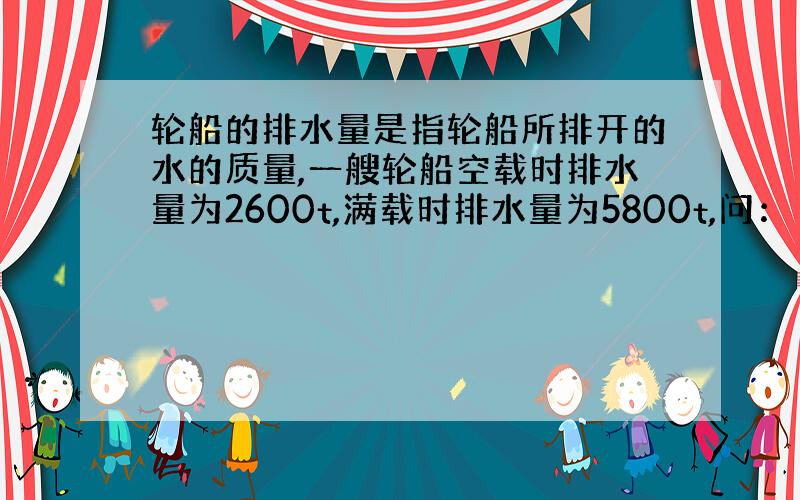 轮船的排水量是指轮船所排开的水的质量,一艘轮船空载时排水量为2600t,满载时排水量为5800t,问: